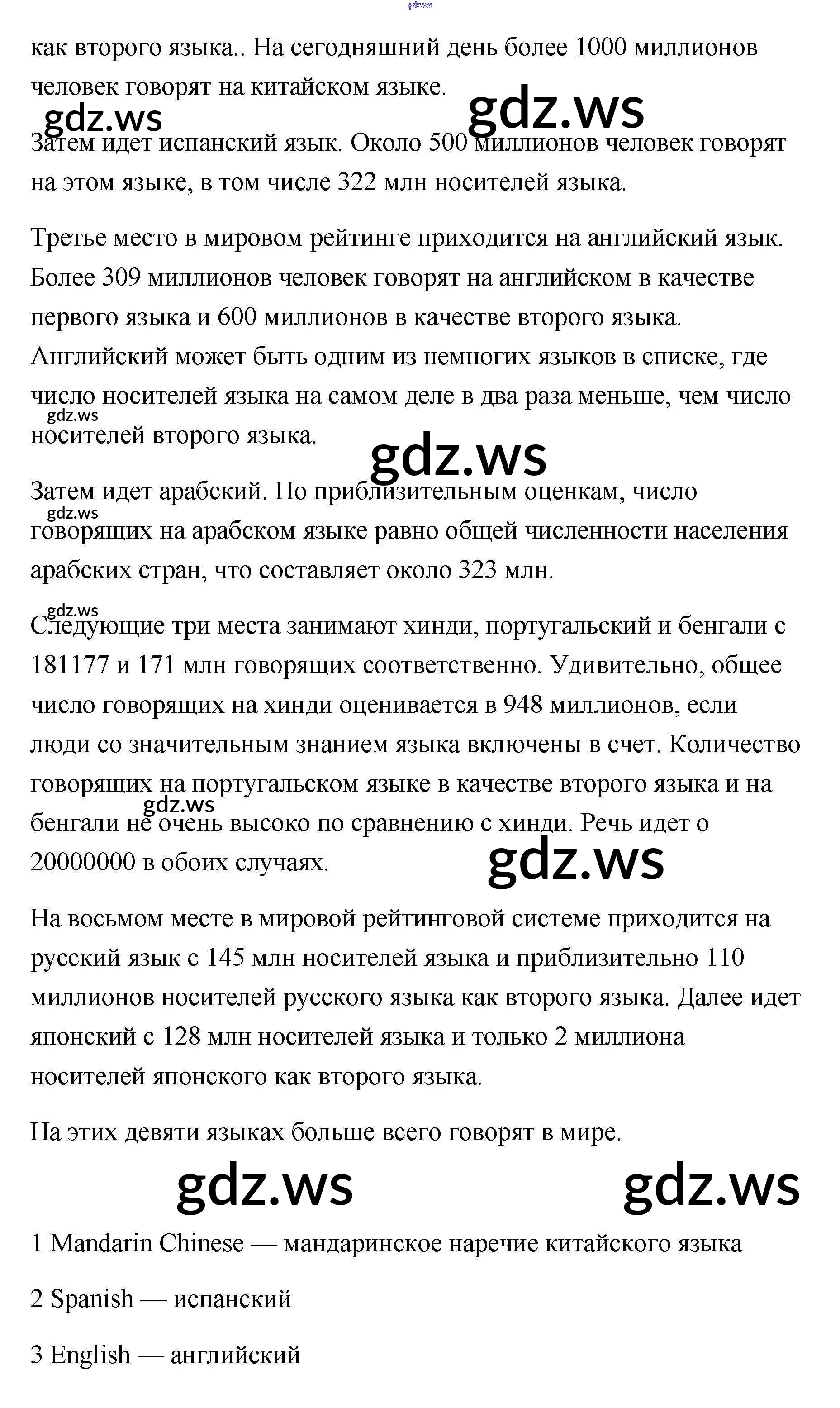 gdz.ws

как второго языка.. На сегодняшний день более 1000 миллионов человек говорят на китайском языке.

gdz.ws gdz.ws

Затем идет испанский язык. Около 500 миллионов человек говорят на этом языке, в том числе 322 млн носителей языка.

Третье место в мировом рейтинге приходится на английский язык. Более 309 миллионов человек говорят на английском в качестве первого языка и 600 миллионов в качестве второго языка. Английский может быть одним из немногих языков в списке, где число носителей языка на самом деле в два раза меньше, чем число носителей второго языка.

gdz.ws

gdz.ws

Затем идет арабский. По приблизительным оценкам, число говорящих на арабском языке равно общей численности населения арабских стран, что составляет около 323 млн.

gdz.ws

gdz.ws

Следующие три места занимают хинди, португальский и бенгали с 181177 и 171 млн говорящих соответственно. Удивительно, общее число говорящих на хинди оценивается в 948 миллионов, если люди со значительным знанием языка включены в счет. Количество говорящих на португальском языке в качестве второго языка и на бенгали не очень высоко по сравнению с хинди. Речь идет о 20000000 в обоих случаях.

gdz.ws

gdz.ws

На восьмом месте в мировой рейтинговой системе приходится на русский язык с 145 млн носителей языка и приблизительно 110 миллионов носителей русского языка как второго языка. Далее идет японский с 128 млн носителей языка и только 2 миллиона носителей японского как второго языка.

На этих девяти языках больше всего говорят в мире.

gdz.ws gdz.ws

1 Mandarin Chinese — мандаринское наречие китайского языка

2 Spanish — испанский

3 English — английский